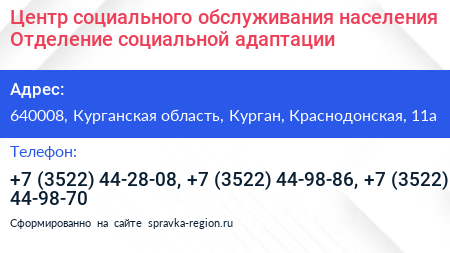 Центр социального обслуживания населения Отделение социальной адаптации

Адрес:

640008, Курганская область, Курган, Краснодонская, 11а

Телефон:

+7 (3522) 44-28-08, +7 (3522) 44-98-86, +7 (3522) 44-98-70

Сформированно на сайте spravka-region.ru